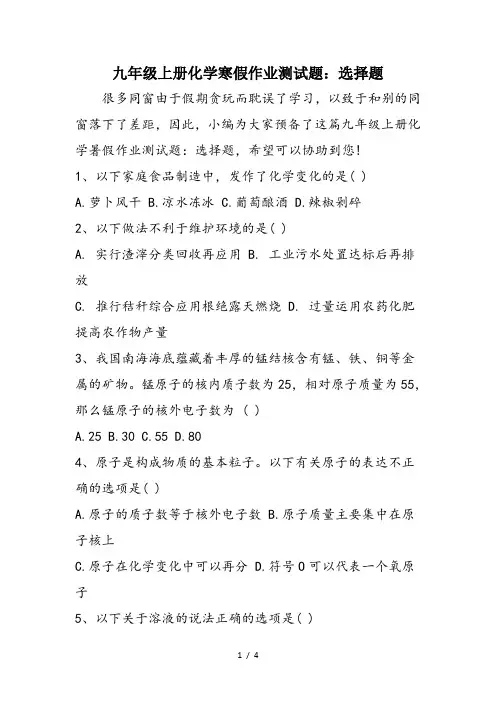 九年级上册化学寒假作业测试题：选择题

很多同窗由于假期贪玩而耽误了学习，以致于和别的同窗落下了差距，因此，小编为大家预备了这篇九年级上册化学暑假作业测试题：选择题，希望可以协助到您！

1、以下家庭食品制造中，发作了化学变化的是( )

A.萝卜风干 B.凉水冻冰 C.葡萄酿酒 D.辣椒剁碎

2、以下做法不利于维护环境的是( )

A. 实行渣滓分类回收再应用 B. 工业污水处置达标后再排放

C. 推行秸秆综合应用根绝露天燃烧 D. 过量运用农药化肥提高农作物产量

3、我国南海海底蕴藏着丰厚的锰结核含有锰、铁、铜等金属的矿物。锰原子的核内质子数为25，相对原子质量为55，那么锰原子的核外电子数为 ( )

A.25 B.30 C.55 D.80

4、原子是构成物质的基本粒子。以下有关原子的表达不正确的选项是( )

A.原子的质子数等于核外电子数 B.原子质量主要集中在原子核上

C.原子在化学变化中可以再分 D.符号O可以代表一个氧原子

5、以下关于溶液的说法正确的选项是( )

1 / 4